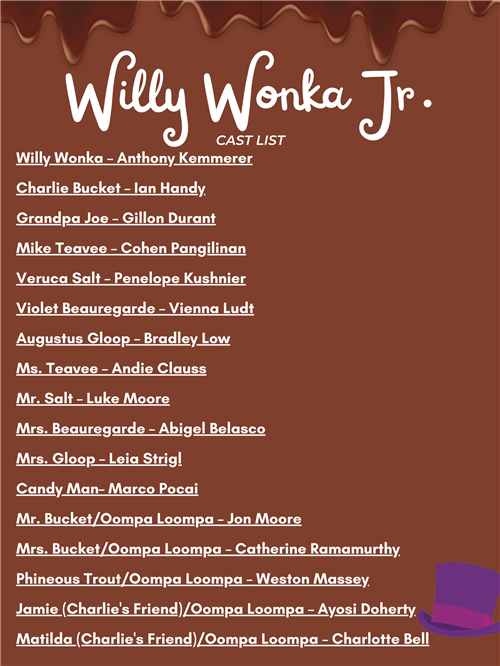 Willy Wonka Jr.

CAST LIST

Willy Wonka - Anthony Kemmerer

Charlie Bucket - Ian Handy

Grandpa Joe - Gillon Durant

Mike Teavee - Cohen Pangilinan

Veruca Salt - Penelope Kushnier

Violet Beauregarde - Vienna Ludt

Augustus Gloop - Bradley Low

Ms. Teavee - Andie Clauss

Mr. Salt - Luke Moore

Mrs. Beauregarde - Abigel Belasco

Mrs. Gloop - Leia Strigl

Candy Man- Marco Pocai

Mr. Bucket/Oompa Loompa - Jon Moore

Mrs. Bucket/Oompa Loompa - Catherine Ramamurthy

Phineous Trout/Oompa Loompa - Weston Massey

Jamie (Charlie's Friend)/Oompa Loompa - Ayosi Doherty

Matilda (Charlie's Friend)/Oompa Loompa - Charlotte Bell